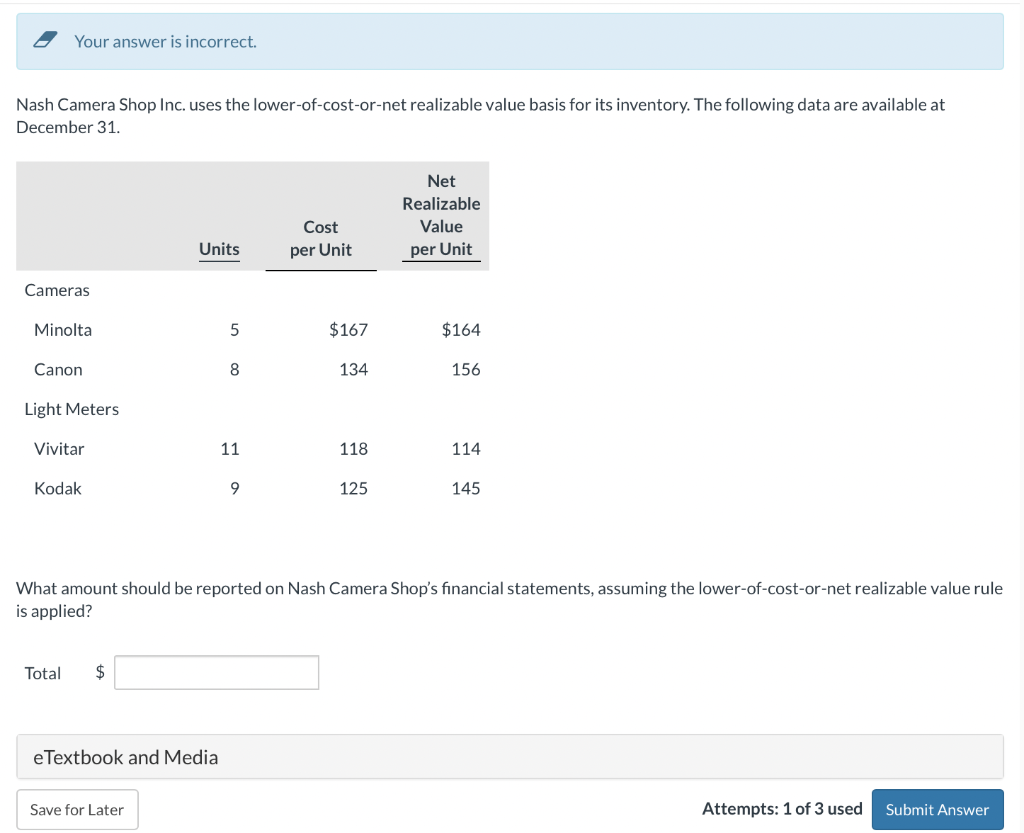 Your answer is incorrect.

Nash Camera Shop Inc. uses the lower-of-cost-or-net realizable value basis for its inventory. The following data are available at December 31.

| | Units | Cost per Unit | Net Realizable Value per Unit |
|---|---|---|---|
| Cameras | | | |
| Minolta | 5 | $167 | $164 |
| Canon | 8 | 134 | 156 |
| Light Meters | | | |
| Vivitar | 11 | 118 | 114 |
| Kodak | 9 | 125 | 145 |

What amount should be reported on Nash Camera Shop's financial statements, assuming the lower-of-cost-or-net realizable value rule is applied?

Total $

eTextbook and Media

Save for Later

Attempts: 1 of 3 used

Submit Answer